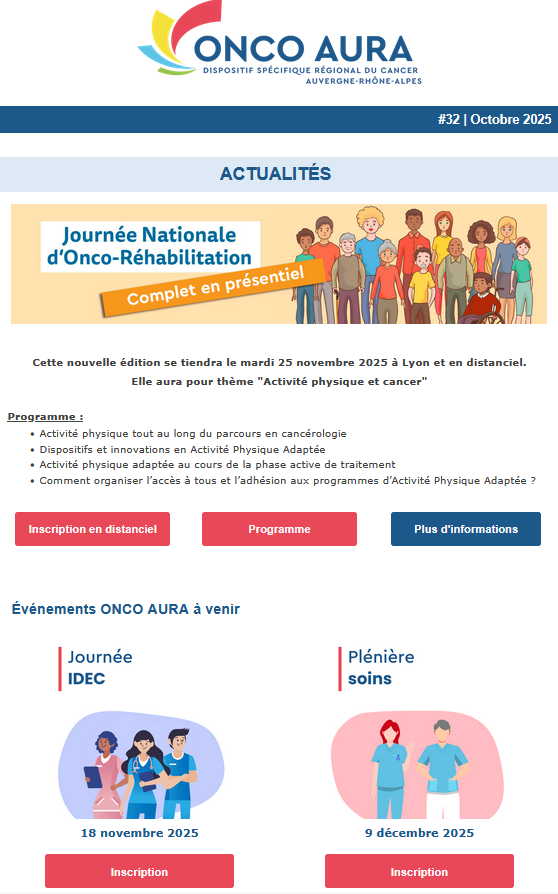 ONCO AURA
DISPOSITIF SPÉCIFIQUE RÉGIONAL DU CANCER
AUVERGNE-RHÔNE-ALPES

#32 | Octobre 2025

ACTUALITÉS

Journée Nationale d'Onco-Réhabilitation
Complet en présentiel

Cette nouvelle édition se tiendra le mardi 25 novembre 2025 à Lyon et en distanciel.
Elle aura pour thème "Activité physique et cancer"

Programme :
• Activité physique tout au long du parcours en cancérologie
• Dispositifs et innovations en Activité Physique Adaptée
• Activité physique adaptée au cours de la phase active de traitement
• Comment organiser l'accès à tous et l'adhésion aux programmes d'Activité Physique Adaptée ?

Inscription en distanciel
Programme
Plus d'informations

Événements ONCO AURA à venir

Journée IDEC
18 novembre 2025
Inscription

Plénière soins
9 décembre 2025
Inscription